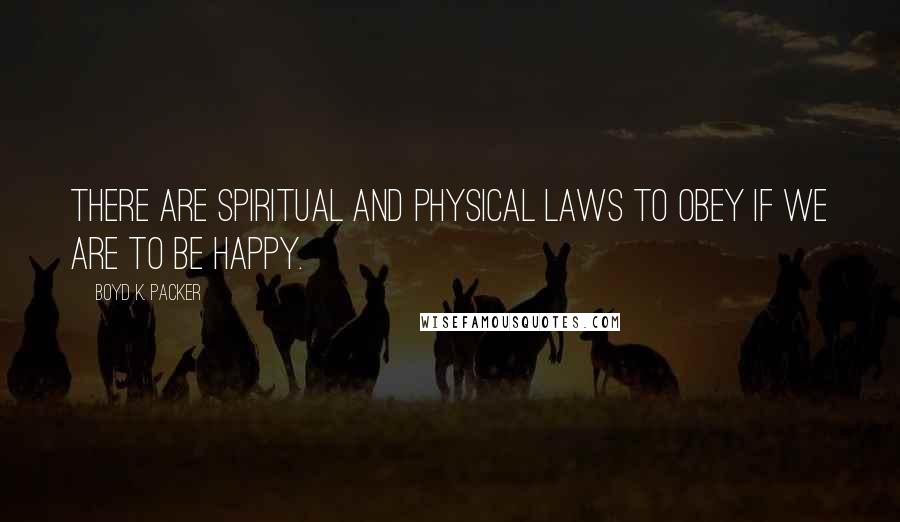 THERE ARE SPIRITUAL AND PHYSICAL LAWS TO OBEY IF WE ARE TO BE HAPPY.

BOYD K. PACKER

WISEFAMOUSQUOTES.COM